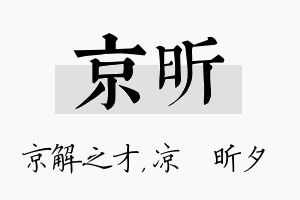 京昕

京解之才,凉　昕夕